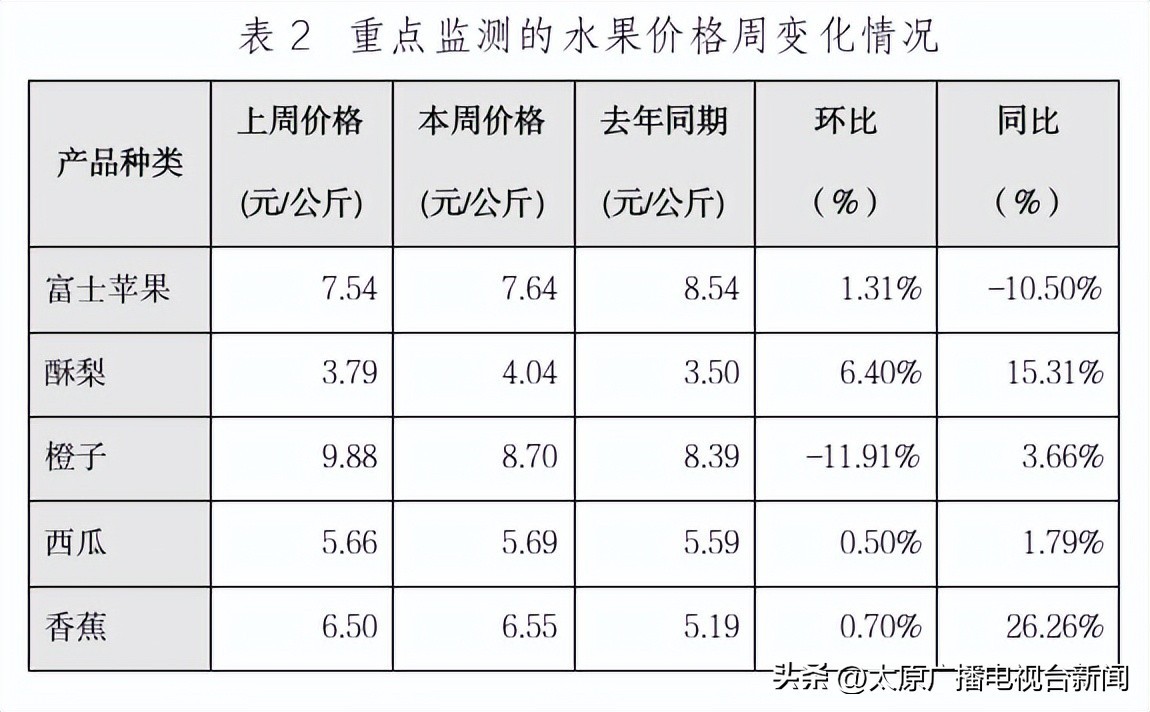 表2 重点监测的水果价格周变化情况

| 产品种类 | 上周价格 (元/公斤) | 本周价格 (元/公斤) | 去年同期 (元/公斤) | 环比 (%) | 同比 (%) |
|---|---|---|---|---|---|
| 富士苹果 | 7.54 | 7.64 | 8.54 | 1.31% | -10.50% |
| 酥梨 | 3.79 | 4.04 | 3.50 | 6.40% | 15.31% |
| 橙子 | 9.88 | 8.70 | 8.39 | -11.91% | 3.66% |
| 西瓜 | 5.66 | 5.69 | 5.59 | 0.50% | 1.79% |
| 香蕉 | 6.50 | 6.55 | 5.19 | 0.70% | 26.26% |

头条 @太原广播电视台新闻